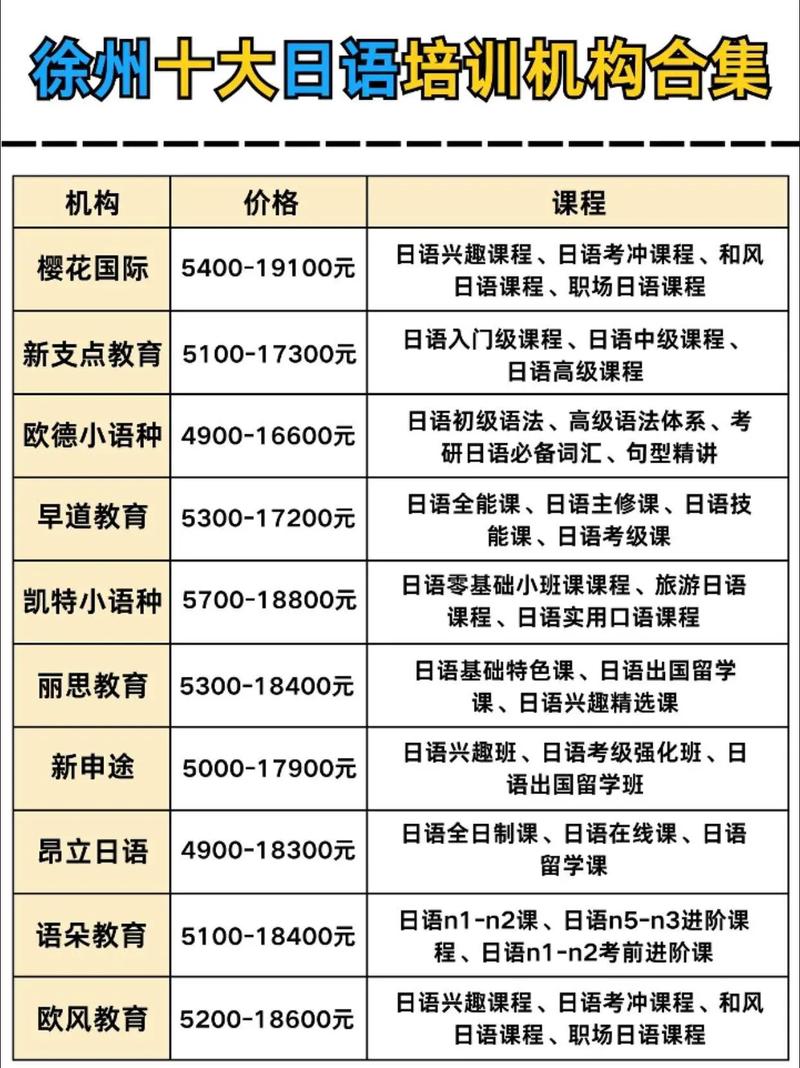 徐州十大日语培训机构合集

| 机构 | 价格 | 课程 |
|---|---|---|
| 樱花国际 | 5400-19100元 | 日语兴趣课程、日语考冲课程、和风日语课程、职场日语课程 |
| 新支点教育 | 5100-17300元 | 日语入门级课程、日语中级课程、日语高级课程 |
| 欧德小语种 | 4900-16600元 | 日语初级语法、高级语法体系、考研日语必备词汇、句型精讲 |
| 早道教育 | 5300-17200元 | 日语全能课、日语主修课、日语技能课、日语考级课 |
| 凯特小语种 | 5700-18800元 | 日语零基础小班课课程、旅游日语课程、日语实用口语课程 |
| 丽思教育 | 5300-18400元 | 日语基础特色课、日语出国留学课、日语兴趣精选课 |
| 新申途 | 5000-17900元 | 日语兴趣班、日语考级强化班、日语出国留学班 |
| 昂立日语 | 4900-18300元 | 日语全日制课、日语在线课、日语留学课 |
| 语朵教育 | 5100-18400元 | 日语n1-n2课、日语n5-n3进阶课程、日语n1-n2考前进阶课 |
| 欧风教育 | 5200-18600元 | 日语兴趣课程、日语考冲课程、和风日语课程、职场日语课程 |